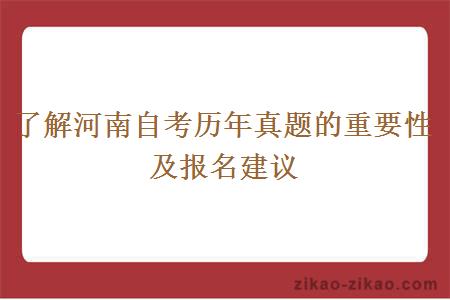 了解河南自考历年真题的重要性及报名建议

zikao-zikao.com